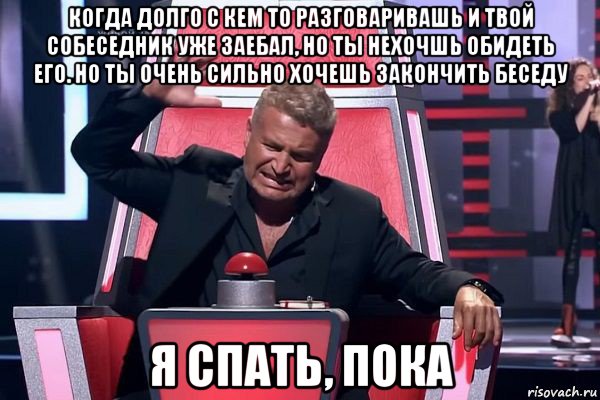 КОГДА ДОЛГО С КЕМ ТО РАЗГОВАРИВАШЬ И ТВОЙ СОБЕСЕДНИК УЖЕ ЗАЕБАЛ, НО ТЫ НЕХОЧШЬ ОБИДЕТЬ ЕГО. НО ТЫ ОЧЕНЬ СИЛЬНО ХОЧЕШЬ ЗАКОНЧИТЬ БЕСЕДУ

Я СПАТЬ, ПОКА

risovach.ru